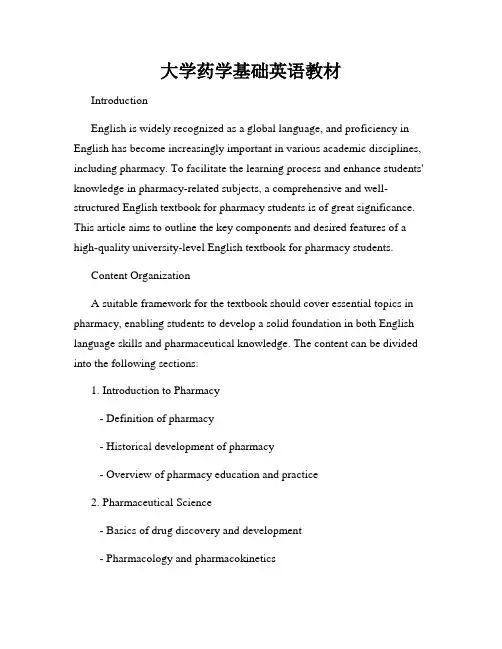 大学药学基础英语教材

Introduction

English is widely recognized as a global language, and proficiency in English has become increasingly important in various academic disciplines, including pharmacy. To facilitate the learning process and enhance students' knowledge in pharmacy-related subjects, a comprehensive and well-structured English textbook for pharmacy students is of great significance. This article aims to outline the key components and desired features of a high-quality university-level English textbook for pharmacy students.

Content Organization

A suitable framework for the textbook should cover essential topics in pharmacy, enabling students to develop a solid foundation in both English language skills and pharmaceutical knowledge. The content can be divided into the following sections:

1. Introduction to Pharmacy

- Definition of pharmacy

- Historical development of pharmacy

- Overview of pharmacy education and practice

2. Pharmaceutical Science

- Basics of drug discovery and development

- Pharmacology and pharmacokinetics